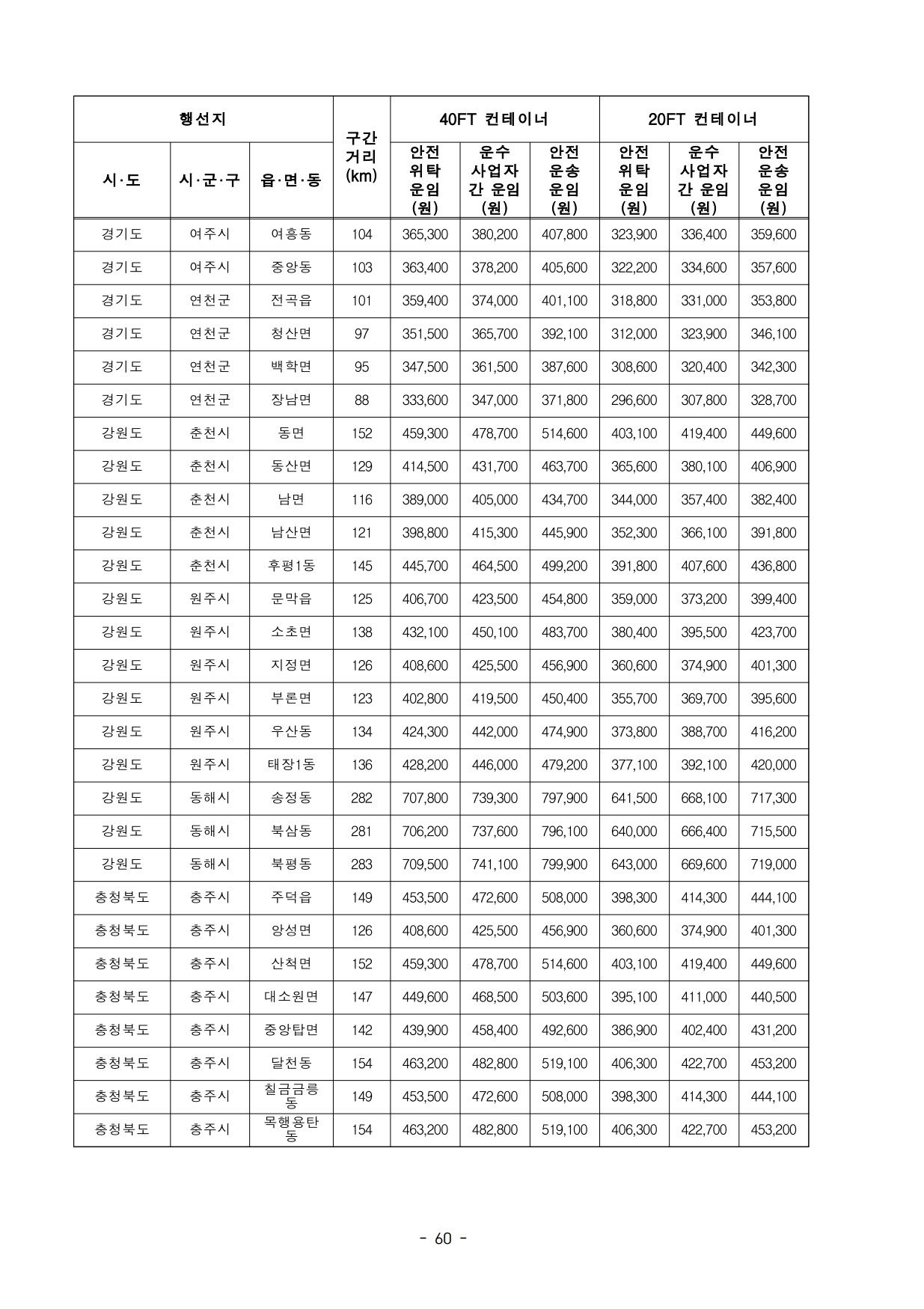 | 행선지 | | | 구간 거리 (km) | 40FT 컨테이너 | | | 20FT 컨테이너 | | |
|---|---|---|---|---|---|---|---|---|---|
| 시·도 | 시·군·구 | 읍·면·동 | | 안전 위탁 운임 (원) | 운수 사업자 간 운임 (원) | 안전 운송 운임 (원) | 안전 위탁 운임 (원) | 운수 사업자 간 운임 (원) | 안전 운송 운임 (원) |
| 경기도 | 여주시 | 여흥동 | 104 | 365,300 | 380,200 | 407,800 | 323,900 | 336,400 | 359,600 |
| 경기도 | 여주시 | 중앙동 | 103 | 363,400 | 378,200 | 405,600 | 322,200 | 334,600 | 357,600 |
| 경기도 | 연천군 | 전곡읍 | 101 | 359,400 | 374,000 | 401,100 | 318,800 | 331,000 | 353,800 |
| 경기도 | 연천군 | 청산면 | 97 | 351,500 | 365,700 | 392,100 | 312,000 | 323,900 | 346,100 |
| 경기도 | 연천군 | 백학면 | 95 | 347,500 | 361,500 | 387,600 | 308,600 | 320,400 | 342,300 |
| 경기도 | 연천군 | 장남면 | 88 | 333,600 | 347,000 | 371,800 | 296,600 | 307,800 | 328,700 |
| 강원도 | 춘천시 | 동면 | 152 | 459,300 | 478,700 | 514,600 | 403,100 | 419,400 | 449,600 |
| 강원도 | 춘천시 | 동산면 | 129 | 414,500 | 431,700 | 463,700 | 365,600 | 380,100 | 406,900 |
| 강원도 | 춘천시 | 남면 | 116 | 389,000 | 405,000 | 434,700 | 344,000 | 357,400 | 382,400 |
| 강원도 | 춘천시 | 남산면 | 121 | 398,800 | 415,300 | 445,900 | 352,300 | 366,100 | 391,800 |
| 강원도 | 춘천시 | 후평1동 | 145 | 445,700 | 464,500 | 499,200 | 391,800 | 407,600 | 436,800 |
| 강원도 | 원주시 | 문막읍 | 125 | 406,700 | 423,500 | 454,800 | 359,000 | 373,200 | 399,400 |
| 강원도 | 원주시 | 소초면 | 138 | 432,100 | 450,100 | 483,700 | 380,400 | 395,500 | 423,700 |
| 강원도 | 원주시 | 지정면 | 126 | 408,600 | 425,500 | 456,900 | 360,600 | 374,900 | 401,300 |
| 강원도 | 원주시 | 부론면 | 123 | 402,800 | 419,500 | 450,400 | 355,700 | 369,700 | 395,600 |
| 강원도 | 원주시 | 우산동 | 134 | 424,300 | 442,000 | 474,900 | 373,800 | 388,700 | 416,200 |
| 강원도 | 원주시 | 태장1동 | 136 | 428,200 | 446,000 | 479,200 | 377,100 | 392,100 | 420,000 |
| 강원도 | 동해시 | 송정동 | 282 | 707,800 | 739,300 | 797,900 | 641,500 | 668,100 | 717,300 |
| 강원도 | 동해시 | 북삼동 | 281 | 706,200 | 737,600 | 796,100 | 640,000 | 666,400 | 715,500 |
| 강원도 | 동해시 | 북평동 | 283 | 709,500 | 741,100 | 799,900 | 643,000 | 669,600 | 719,000 |
| 충청북도 | 충주시 | 주덕읍 | 149 | 453,500 | 472,600 | 508,000 | 398,300 | 414,300 | 444,100 |
| 충청북도 | 충주시 | 앙성면 | 126 | 408,600 | 425,500 | 456,900 | 360,600 | 374,900 | 401,300 |
| 충청북도 | 충주시 | 산척면 | 152 | 459,300 | 478,700 | 514,600 | 403,100 | 419,400 | 449,600 |
| 충청북도 | 충주시 | 대소원면 | 147 | 449,600 | 468,500 | 503,600 | 395,100 | 411,000 | 440,500 |
| 충청북도 | 충주시 | 중앙탑면 | 142 | 439,900 | 458,400 | 492,600 | 386,900 | 402,400 | 431,200 |
| 충청북도 | 충주시 | 달천동 | 154 | 463,200 | 482,800 | 519,100 | 406,300 | 422,700 | 453,200 |
| 충청북도 | 충주시 | 칠금금릉동 | 149 | 453,500 | 472,600 | 508,000 | 398,300 | 414,300 | 444,100 |
| 충청북도 | 충주시 | 목행용탄동 | 154 | 463,200 | 482,800 | 519,100 | 406,300 | 422,700 | 453,200 |

- 60 -